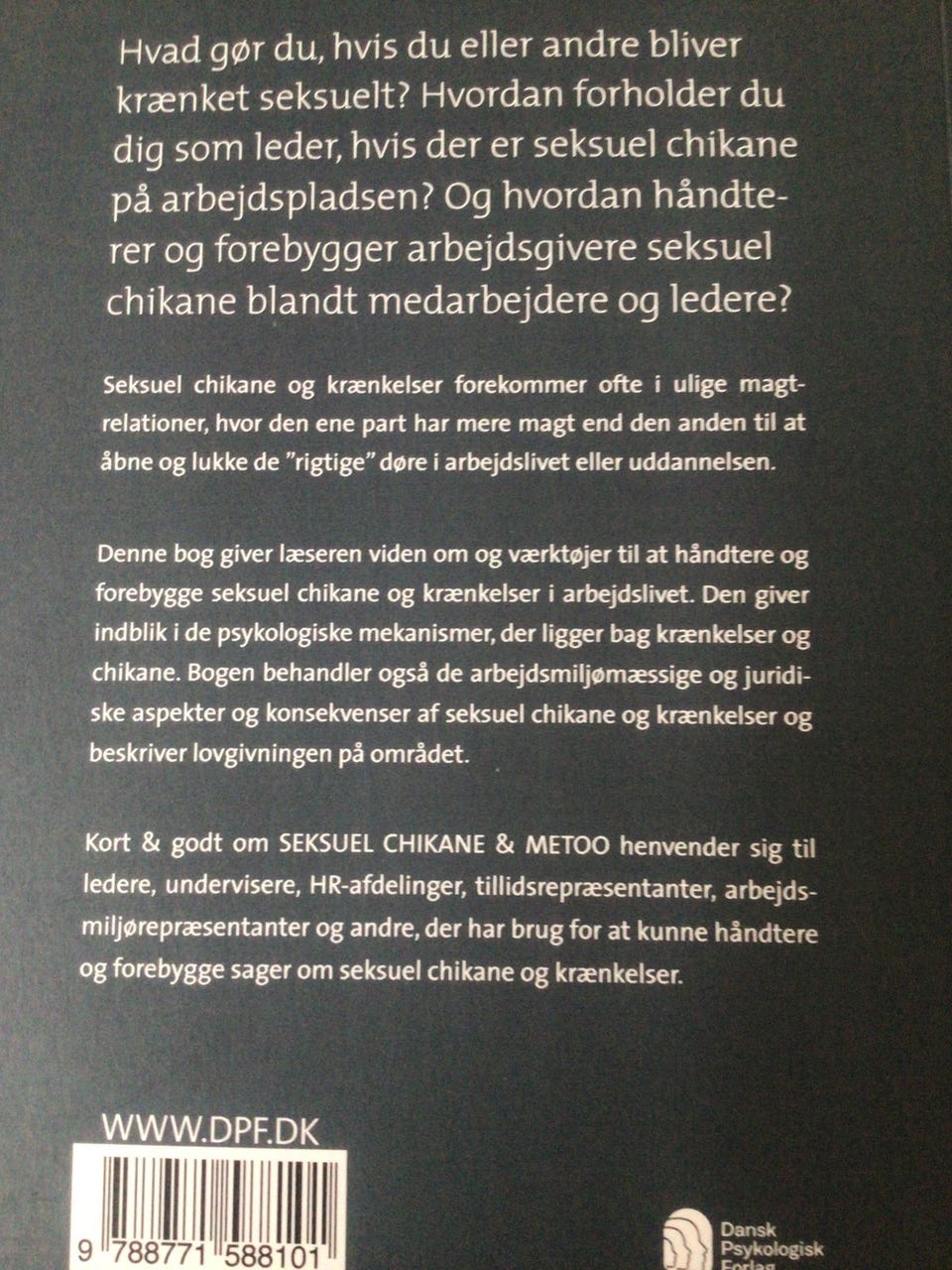 Hvad gør du, hvis du eller andre bliver krænket seksuelt? Hvordan forholder du dig som leder, hvis der er seksuel chikane på arbejdspladsen? Og hvordan håndterer og forebygger arbejdsgivere seksuel chikane blandt medarbejdere og ledere?

Seksuel chikane og krænkelser forekommer ofte i ulige magtrelationer, hvor den ene part har mere magt end den anden til at åbne og lukke de "rigtige" døre i arbejdslivet eller uddannelsen.

Denne bog giver læseren viden om og værktøjer til at håndtere og forebygge seksuel chikane og krænkelser i arbejdslivet. Den giver indblik i de psykologiske mekanismer, der ligger bag krænkelser og chikane. Bogen behandler også de arbejdsmiljømæssige og juridiske aspekter og konsekvenser af seksuel chikane og krænkelser og beskriver lovgivningen på området.

Kort & godt om SEKSUEL CHIKANE & METOO henvender sig til ledere, undervisere, HR-afdelinger, tillidsrepræsentanter, arbejdsmiljørepræsentanter og andre, der har brug for at kunne håndtere og forebygge sager om seksuel chikane og krænkelser.

WWW.DPF.DK

9 788771 588101

Dansk Psykologisk Forlag